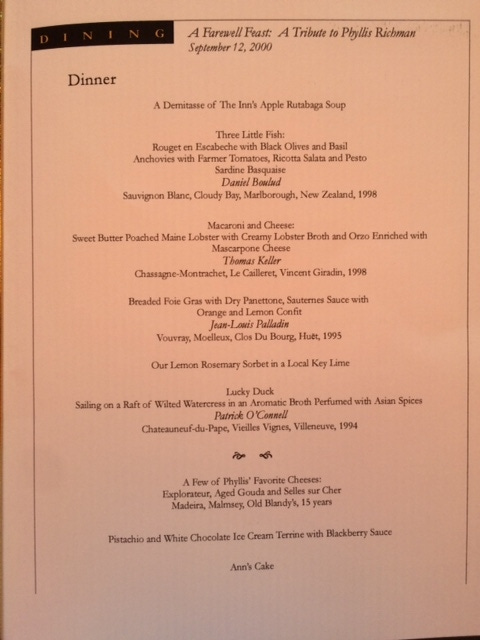 DINING

A Farewell Feast: A Tribute to Phyllis Richman
September 12, 2000

Dinner

A Demitasse of The Inn's Apple Rutabaga Soup

Three Little Fish:
Rouget en Escabeche with Black Olives and Basil
Anchovies with Farmer Tomatoes, Ricotta Salata and Pesto
Sardine Basquaise
Daniel Boulud
Sauvignon Blanc, Cloudy Bay, Marlborough, New Zealand, 1998

Macaroni and Cheese:
Sweet Butter Poached Maine Lobster with Creamy Lobster Broth and Orzo Enriched with Mascarpone Cheese
Thomas Keller
Chassagne-Montrachet, Le Cailleret, Vincent Giradin, 1998

Breaded Foie Gras with Dry Panettone, Sauternes Sauce with Orange and Lemon Confit
Jean-Louis Palladin
Vouvray, Moelleux, Clos Du Bourg, Huët, 1995

Our Lemon Rosemary Sorbet in a Local Key Lime

Lucky Duck
Sailing on a Raft of Wilted Watercress in an Aromatic Broth Perfumed with Asian Spices
Patrick O'Connell
Chateauneuf-du-Pape, Vieilles Vignes, Villeneuve, 1994

A Few of Phyllis' Favorite Cheeses:
Explorateur, Aged Gouda and Selles sur Cher
Madeira, Malmsey, Old Blandy's, 15 years

Pistachio and White Chocolate Ice Cream Terrine with Blackberry Sauce

Ann's Cake